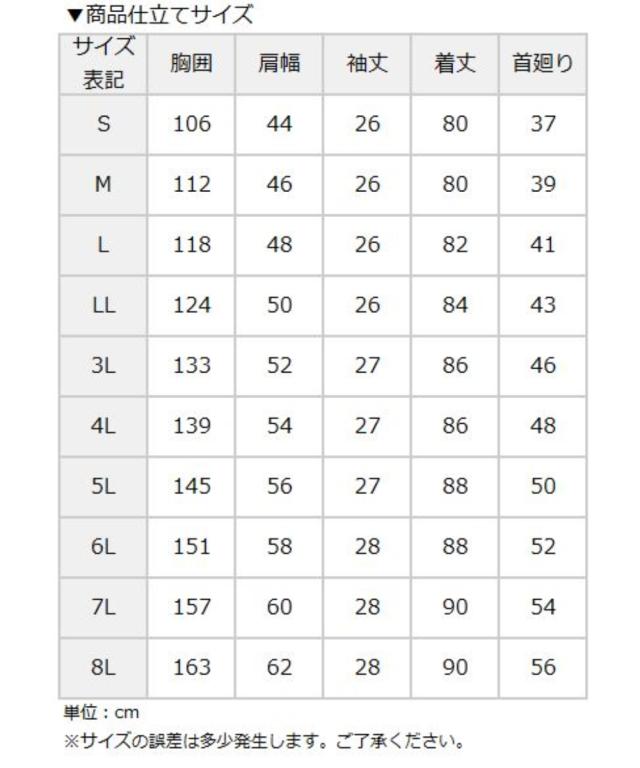 ▼商品仕立てサイズ

| サイズ表記 | 胸囲 | 肩幅 | 袖丈 | 着丈 | 首廻り |
|---|---|---|---|---|---|
| S | 106 | 44 | 26 | 80 | 37 |
| M | 112 | 46 | 26 | 80 | 39 |
| L | 118 | 48 | 26 | 82 | 41 |
| LL | 124 | 50 | 26 | 84 | 43 |
| 3L | 133 | 52 | 27 | 86 | 46 |
| 4L | 139 | 54 | 27 | 86 | 48 |
| 5L | 145 | 56 | 27 | 88 | 50 |
| 6L | 151 | 58 | 28 | 88 | 52 |
| 7L | 157 | 60 | 28 | 90 | 54 |
| 8L | 163 | 62 | 28 | 90 | 56 |

単位：cm
※サイズの誤差は多少発生します。ご了承ください。